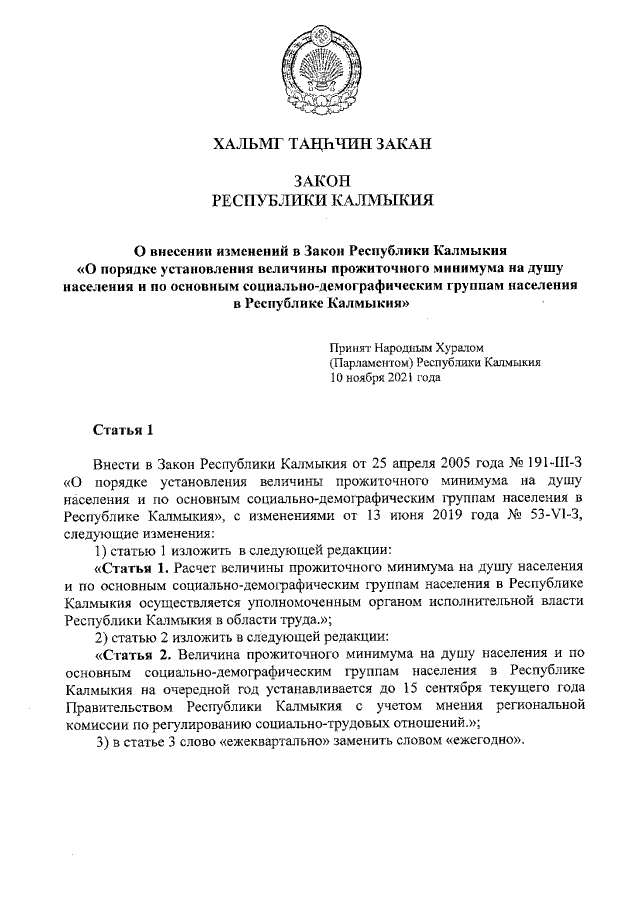 ХАЛЬМГ ТАҢҺЧИН ЗАКАН

ЗАКОН
РЕСПУБЛИКИ КАЛМЫКИЯ

О внесении изменений в Закон Республики Калмыкия «О порядке установления величины прожиточного минимума на душу населения и по основным социально-демографическим группам населения в Республике Калмыкия»

Принят Народным Хуралом (Парламентом) Республики Калмыкия 10 ноября 2021 года

Статья 1

Внести в Закон Республики Калмыкия от 25 апреля 2005 года № 191-III-З «О порядке установления величины прожиточного минимума на душу населения и по основным социально-демографическим группам населения в Республике Калмыкия», с изменениями от 13 июня 2019 года № 53-VI-З, следующие изменения:

1) статью 1 изложить в следующей редакции:

«Статья 1. Расчет величины прожиточного минимума на душу населения и по основным социально-демографическим группам населения в Республике Калмыкия осуществляется уполномоченным органом исполнительной власти Республики Калмыкия в области труда.»;

2) статью 2 изложить в следующей редакции:

«Статья 2. Величина прожиточного минимума на душу населения и по основным социально-демографическим группам населения в Республике Калмыкия на очередной год устанавливается до 15 сентября текущего года Правительством Республики Калмыкия с учетом мнения региональной комиссии по регулированию социально-трудовых отношений.»;

3) в статье 3 слово «ежеквартально» заменить словом «ежегодно».